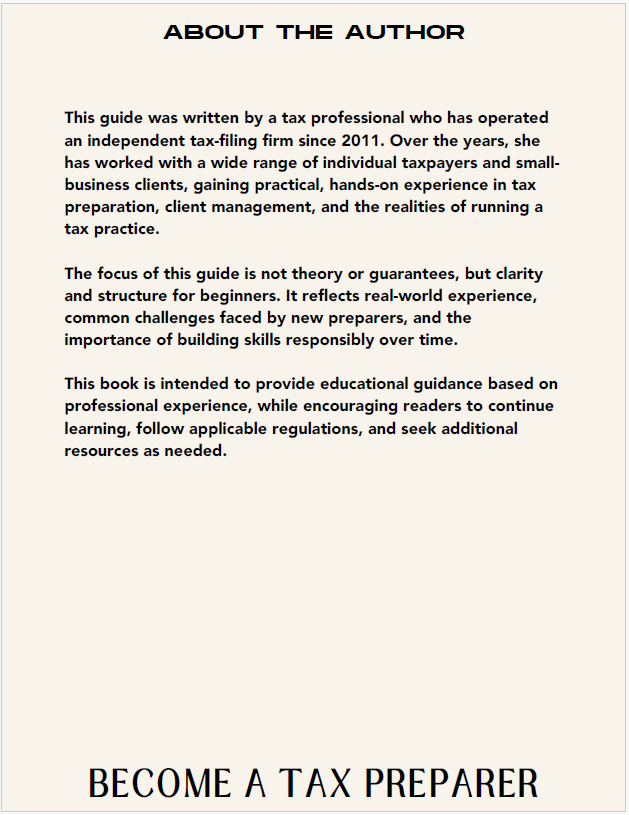 ABOUT THE AUTHOR

This guide was written by a tax professional who has operated an independent tax-filing firm since 2011. Over the years, she has worked with a wide range of individual taxpayers and small-business clients, gaining practical, hands-on experience in tax preparation, client management, and the realities of running a tax practice.

The focus of this guide is not theory or guarantees, but clarity and structure for beginners. It reflects real-world experience, common challenges faced by new preparers, and the importance of building skills responsibly over time.

This book is intended to provide educational guidance based on professional experience, while encouraging readers to continue learning, follow applicable regulations, and seek additional resources as needed.

BECOME A TAX PREPARER